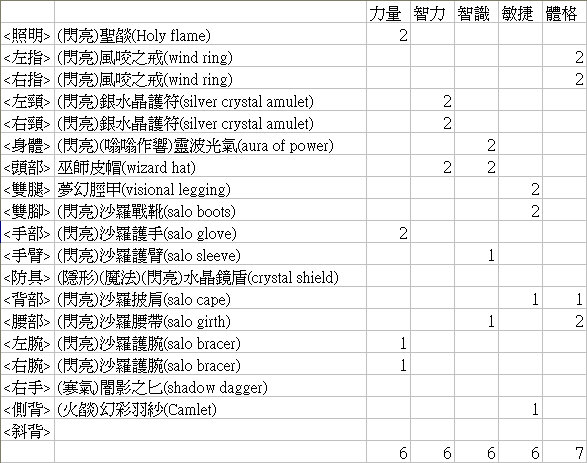 | | | 力量 | 智力 | 智識 | 敏捷 | 體格 |
|---|---|---|---|---|---|---|
| <照明> | (閃亮)聖燄(Holy flame) | 2 | | | | |
| <左指> | (閃亮)風咬之戒(wind ring) | | | | | 2 |
| <右指> | (閃亮)風咬之戒(wind ring) | | | | | 2 |
| <左頸> | (閃亮)銀水晶護符(silver crystal amulet) | | 2 | | | |
| <右頸> | (閃亮)銀水晶護符(silver crystal amulet) | | 2 | | | |
| <身體> | (閃亮)(嗡嗡作響)靈波光氣(aura of power) | | | 2 | | |
| <頭部> | 巫師皮帽(wizard hat) | | 2 | 2 | | |
| <雙腿> | 夢幻脛甲(visional legging) | | | | 2 | |
| <雙腳> | (閃亮)沙羅戰靴(salo boots) | | | | 2 | |
| <手部> | (閃亮)沙羅護手(salo glove) | 2 | | | | |
| <手臂> | (閃亮)沙羅護臂(salo sleeve) | | | 1 | | |
| <防具> | (隱形)(魔法)(閃亮)水晶鏡盾(crystal shield) | | | | | |
| <背部> | (閃亮)沙羅披肩(salo cape) | | | | 1 | 1 |
| <腰部> | (閃亮)沙羅腰帶(salo girth) | | | 1 | | 2 |
| <左腕> | (閃亮)沙羅護腕(salo bracer) | 1 | | | | |
| <右腕> | (閃亮)沙羅護腕(salo bracer) | 1 | | | | |
| <右手> | (寒氣)闇影之匕(shadow dagger) | | | | | |
| <側背> | (火燄)幻彩羽紗(Camlet) | | | | 1 | |
| <斜背> | | | | | | |
| | | 6 | 6 | 6 | 6 | 7 |